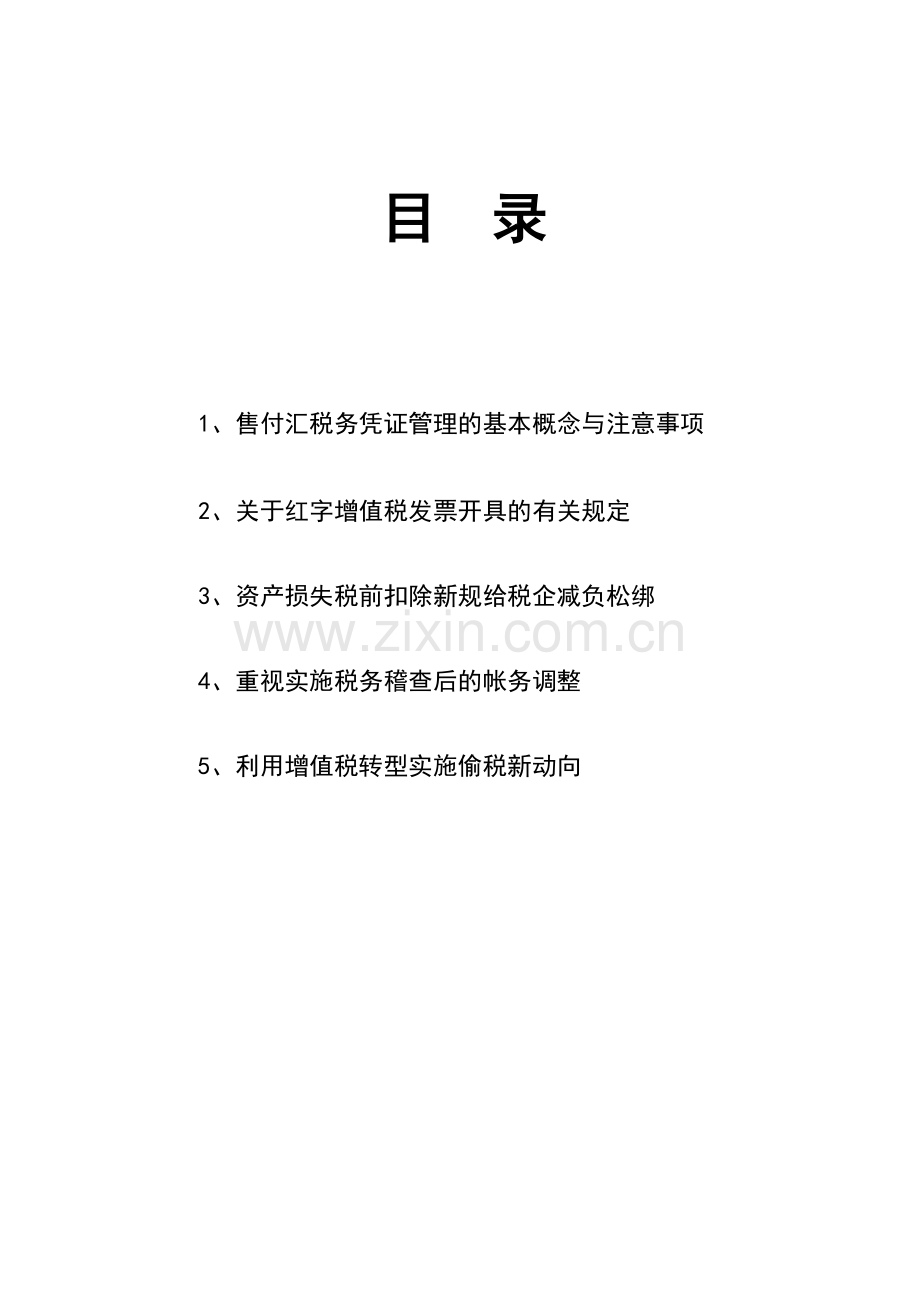 目 录

1、售付汇税务凭证管理的基本概念与注意事项

2、关于红字增值税发票开具的有关规定

3、资产损失税前扣除新规给税企减负松绑

www.zixin.com.cn

4、重视实施税务稽查后的帐务调整

5、利用增值税转型实施偷税新动向